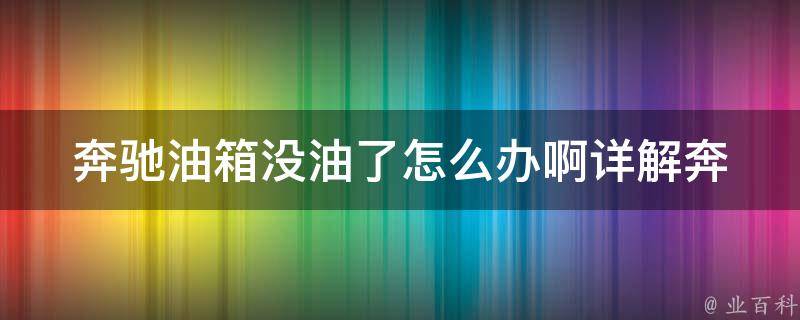 奔驰油箱没油了怎么办啊详解奔

@ 业百科